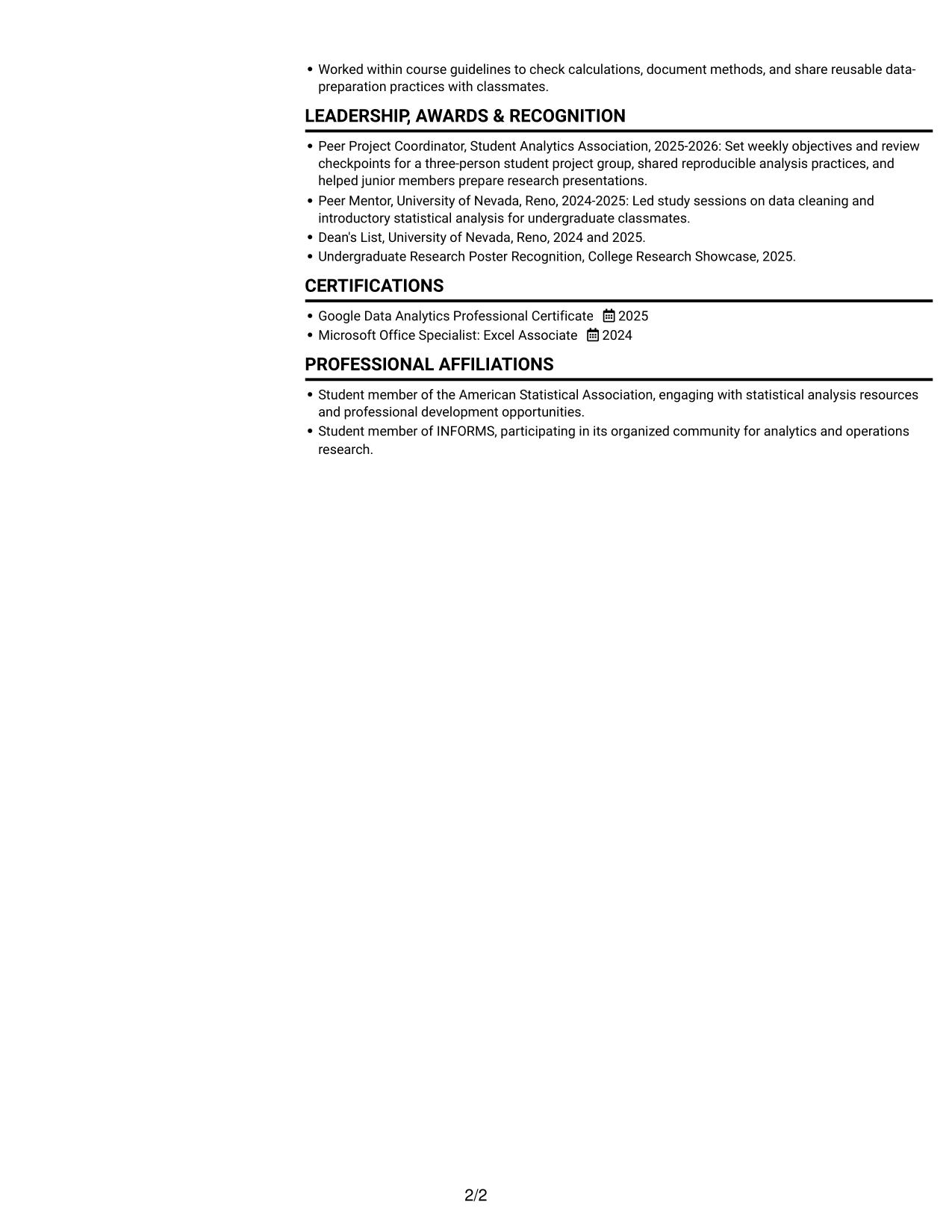 • Worked within course guidelines to check calculations, document methods, and share reusable data-preparation practices with classmates.

LEADERSHIP, AWARDS & RECOGNITION

• Peer Project Coordinator, Student Analytics Association, 2025-2026: Set weekly objectives and review checkpoints for a three-person student project group, shared reproducible analysis practices, and helped junior members prepare research presentations.
• Peer Mentor, University of Nevada, Reno, 2024-2025: Led study sessions on data cleaning and introductory statistical analysis for undergraduate classmates.
• Dean's List, University of Nevada, Reno, 2024 and 2025.
• Undergraduate Research Poster Recognition, College Research Showcase, 2025.

CERTIFICATIONS

• Google Data Analytics Professional Certificate 2025
• Microsoft Office Specialist: Excel Associate 2024

PROFESSIONAL AFFILIATIONS

• Student member of the American Statistical Association, engaging with statistical analysis resources and professional development opportunities.
• Student member of INFORMS, participating in its organized community for analytics and operations research.

2/2